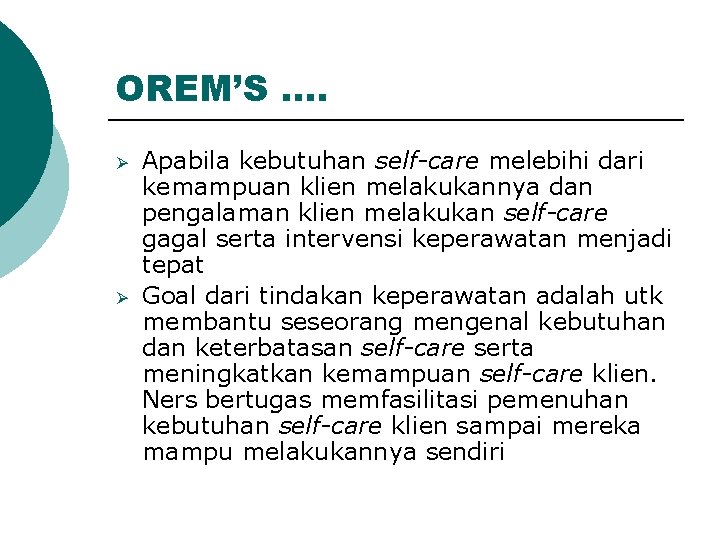 OREM'S ….

➢ Apabila kebutuhan self-care melebihi dari kemampuan klien melakukannya dan pengalaman klien melakukan self-care gagal serta intervensi keperawatan menjadi tepat

➢ Goal dari tindakan keperawatan adalah utk membantu seseorang mengenal kebutuhan dan keterbatasan self-care serta meningkatkan kemampuan self-care klien. Ners bertugas memfasilitasi pemenuhan kebutuhan self-care klien sampai mereka mampu melakukannya sendiri